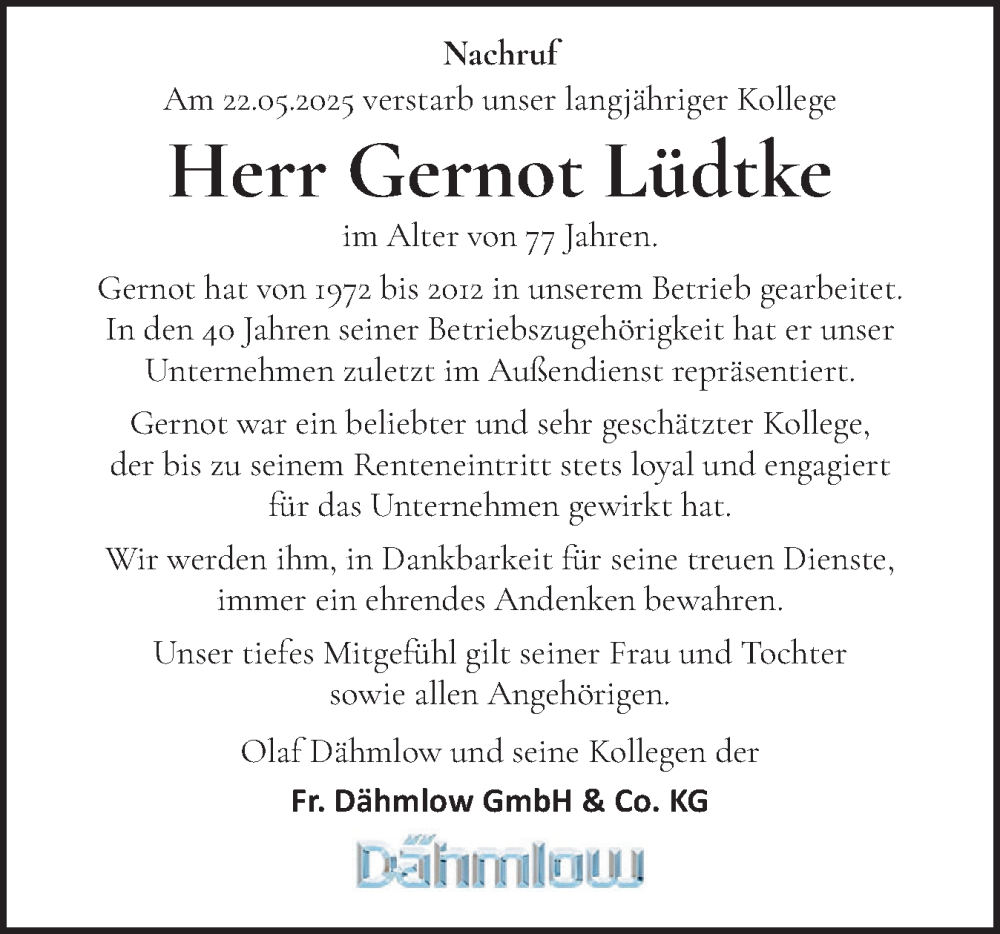 Nachruf

Am 22.05.2025 verstarb unser langjähriger Kollege

Herr Gernot Lüdtke

im Alter von 77 Jahren.

Gernot hat von 1972 bis 2012 in unserem Betrieb gearbeitet. In den 40 Jahren seiner Betriebszugehörigkeit hat er unser Unternehmen zuletzt im Außendienst repräsentiert.

Gernot war ein beliebter und sehr geschätzter Kollege, der bis zu seinem Renteneintritt stets loyal und engagiert für das Unternehmen gewirkt hat.

Wir werden ihm, in Dankbarkeit für seine treuen Dienste, immer ein ehrendes Andenken bewahren.

Unser tiefes Mitgefühl gilt seiner Frau und Tochter sowie allen Angehörigen.

Olaf Dähmlow und seine Kollegen der

Fr. Dähmlow GmbH & Co. KG

Dähmlow